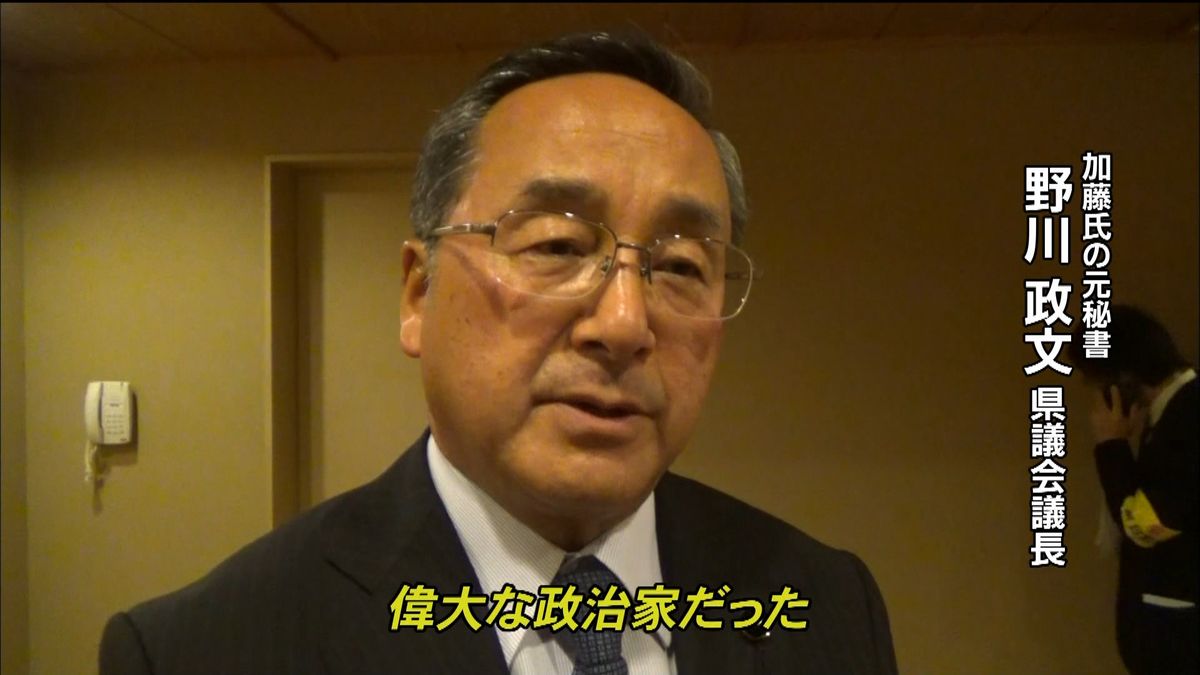 加藤氏の元秘書
野川 政文 県議会議長

偉大な政治家だった